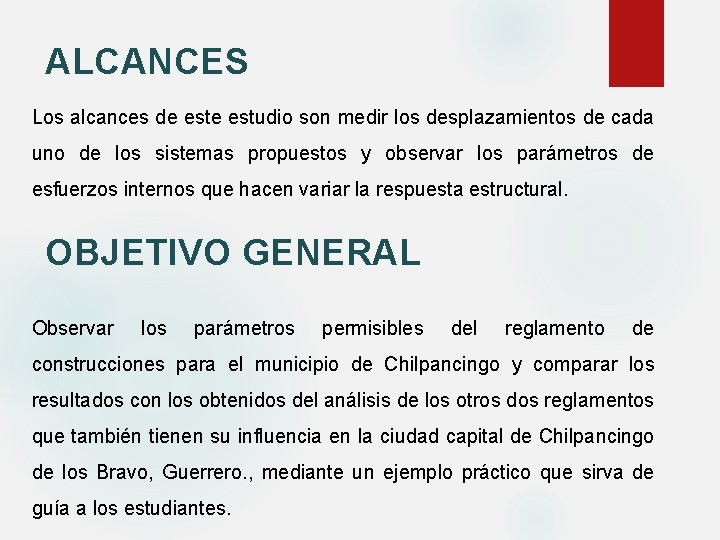 ALCANCES

Los alcances de este estudio son medir los desplazamientos de cada uno de los sistemas propuestos y observar los parámetros de esfuerzos internos que hacen variar la respuesta estructural.

OBJETIVO GENERAL

Observar los parámetros permisibles del reglamento de construcciones para el municipio de Chilpancingo y comparar los resultados con los obtenidos del análisis de los otros dos reglamentos que también tienen su influencia en la ciudad capital de Chilpancingo de los Bravo, Guerrero., mediante un ejemplo práctico que sirva de guía a los estudiantes.